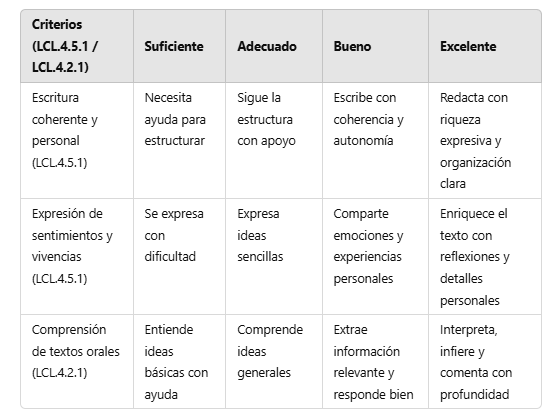 | Criterios (LCL.4.5.1 / LCL.4.2.1) | Suficiente | Adecuado | Bueno | Excelente |
|---|---|---|---|---|
| Escritura coherente y personal (LCL.4.5.1) | Necesita ayuda para estructurar | Sigue la estructura con apoyo | Escribe con coherencia y autonomía | Redacta con riqueza expresiva y organización clara |
| Expresión de sentimientos y vivencias (LCL.4.5.1) | Se expresa con dificultad | Expresa ideas sencillas | Comparte emociones y experiencias personales | Enriquece el texto con reflexiones y detalles personales |
| Comprensión de textos orales (LCL.4.2.1) | Entiende ideas básicas con ayuda | Comprende ideas generales | Extrae información relevante y responde bien | Interpreta, infiere y comenta con profundidad |